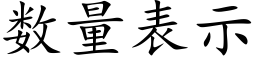 数量表示